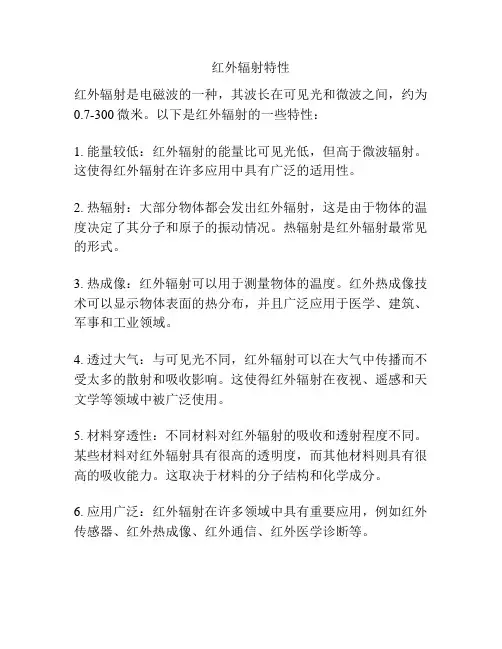 红外辐射特性

红外辐射是电磁波的一种，其波长在可见光和微波之间，约为0.7-300微米。以下是红外辐射的一些特性：

1. 能量较低：红外辐射的能量比可见光低，但高于微波辐射。这使得红外辐射在许多应用中具有广泛的适用性。

2. 热辐射：大部分物体都会发出红外辐射，这是由于物体的温度决定了其分子和原子的振动情况。热辐射是红外辐射最常见的形式。

3. 热成像：红外辐射可以用于测量物体的温度。红外热成像技术可以显示物体表面的热分布，并且广泛应用于医学、建筑、军事和工业领域。

4. 透过大气：与可见光不同，红外辐射可以在大气中传播而不受太多的散射和吸收影响。这使得红外辐射在夜视、遥感和天文学等领域中被广泛使用。

5. 材料穿透性：不同材料对红外辐射的吸收和透射程度不同。某些材料对红外辐射具有很高的透明度，而其他材料则具有很高的吸收能力。这取决于材料的分子结构和化学成分。

6. 应用广泛：红外辐射在许多领域中具有重要应用，例如红外传感器、红外热成像、红外通信、红外医学诊断等。